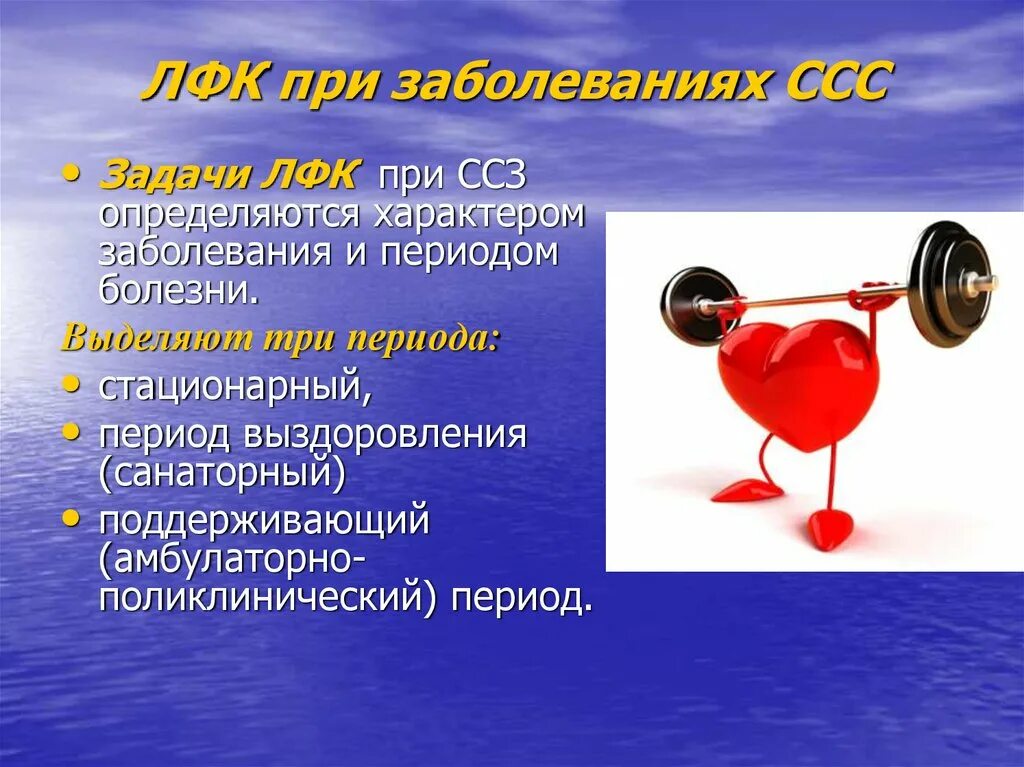 ЛФК при заболеваниях ССС

• Задачи ЛФК при ССЗ определяются характером заболевания и периодом болезни.

Выделяют три периода:

• стационарный,
• период выздоровления (санаторный)
• поддерживающий (амбулаторно-поликлинический) период.